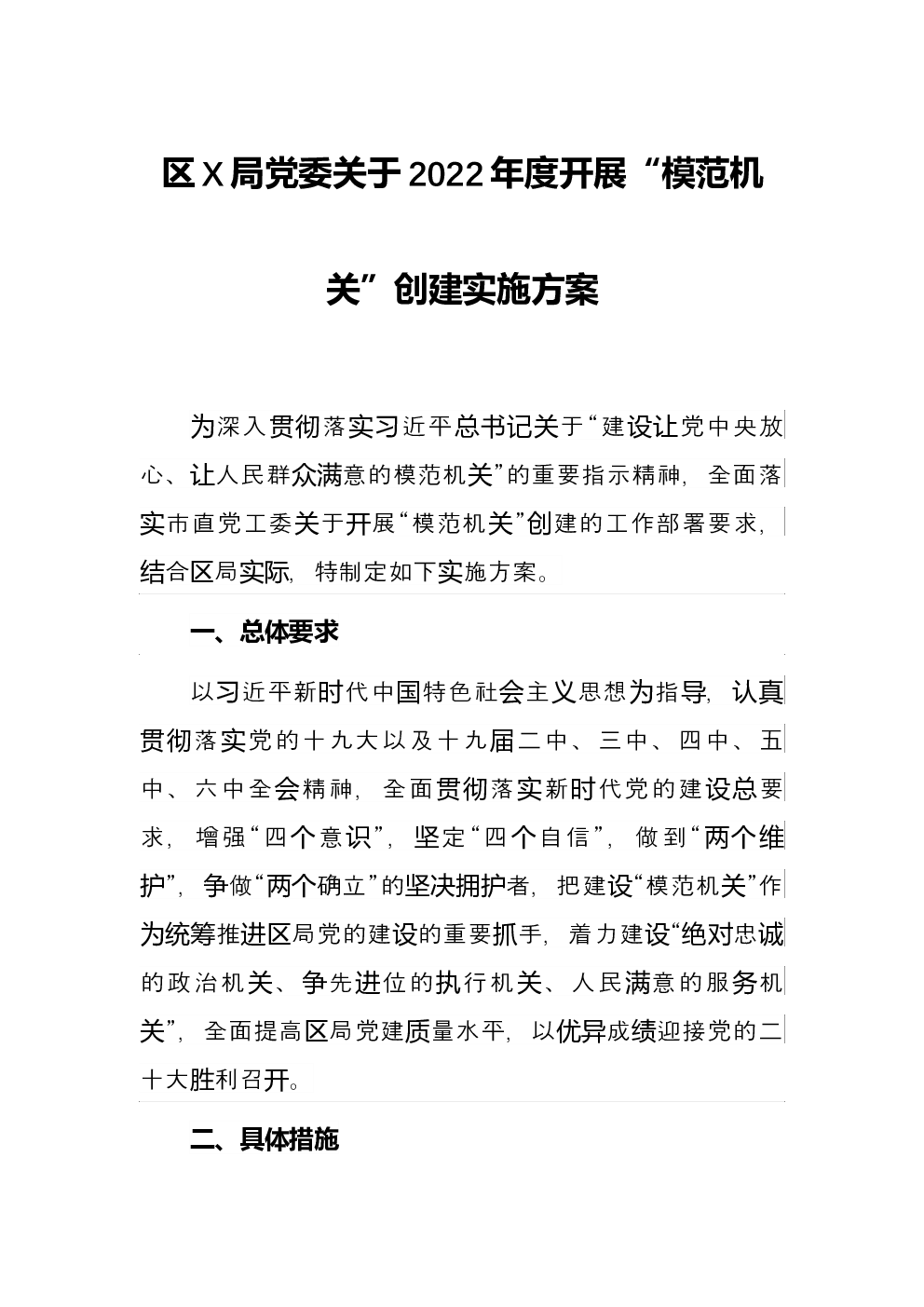 区X局党委关于2022年度开展“模范机关”创建实施方案

为深入贯彻落实习近平总书记关于“建设让党中央放心、让人民群众满意的模范机关”的重要指示精神，全面落实市直党工委关于开展“模范机关”创建的工作部署要求，结合区局实际，特制定如下实施方案。

一、总体要求

以习近平新时代中国特色社会主义思想为指导，认真贯彻落实党的十九大以及十九届二中、三中、四中、五中、六中全会精神，全面贯彻落实新时代党的建设总要求，增强“四个意识”，坚定“四个自信”，做到“两个维护”，争做“两个确立”的坚决拥护者，把建设“模范机关”作为统筹推进区局党的建设的重要抓手，着力建设“绝对忠诚的政治机关、争先进位的执行机关、人民满意的服务机关”，全面提高区局党建质量水平，以优异成绩迎接党的二十大胜利召开。

二、具体措施